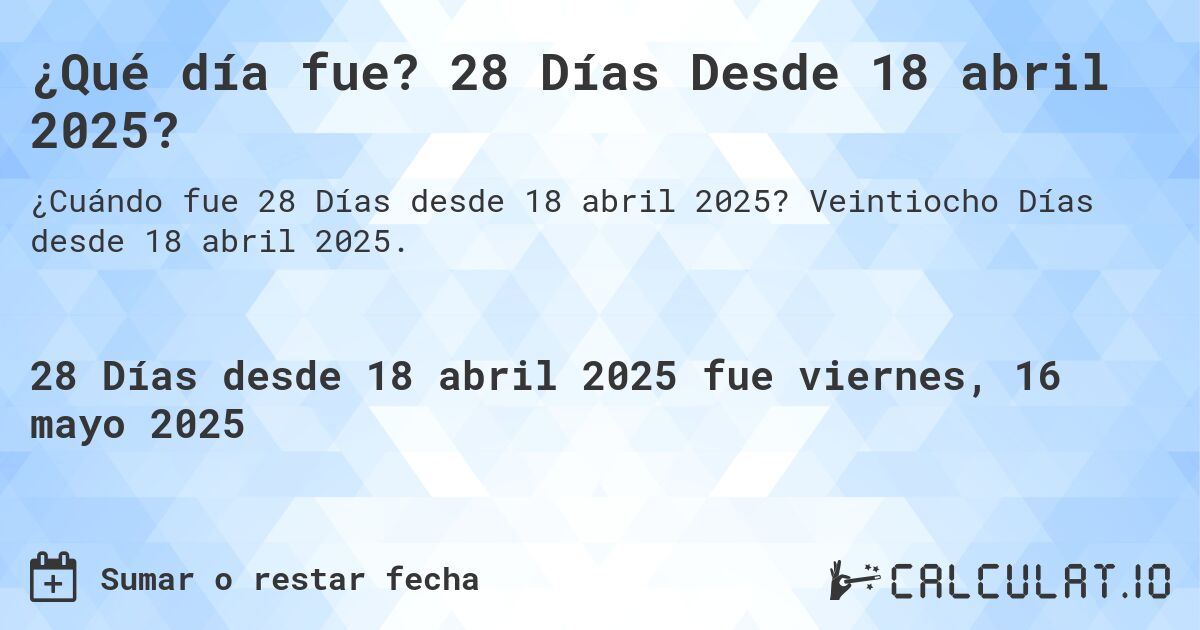 ¿Qué día fue? 28 Días Desde 18 abril 2025?

¿Cuándo fue 28 Días desde 18 abril 2025? Veintiocho Días desde 18 abril 2025.

28 Días desde 18 abril 2025 fue viernes, 16 mayo 2025

Sumar o restar fecha

CALCULAT.IO